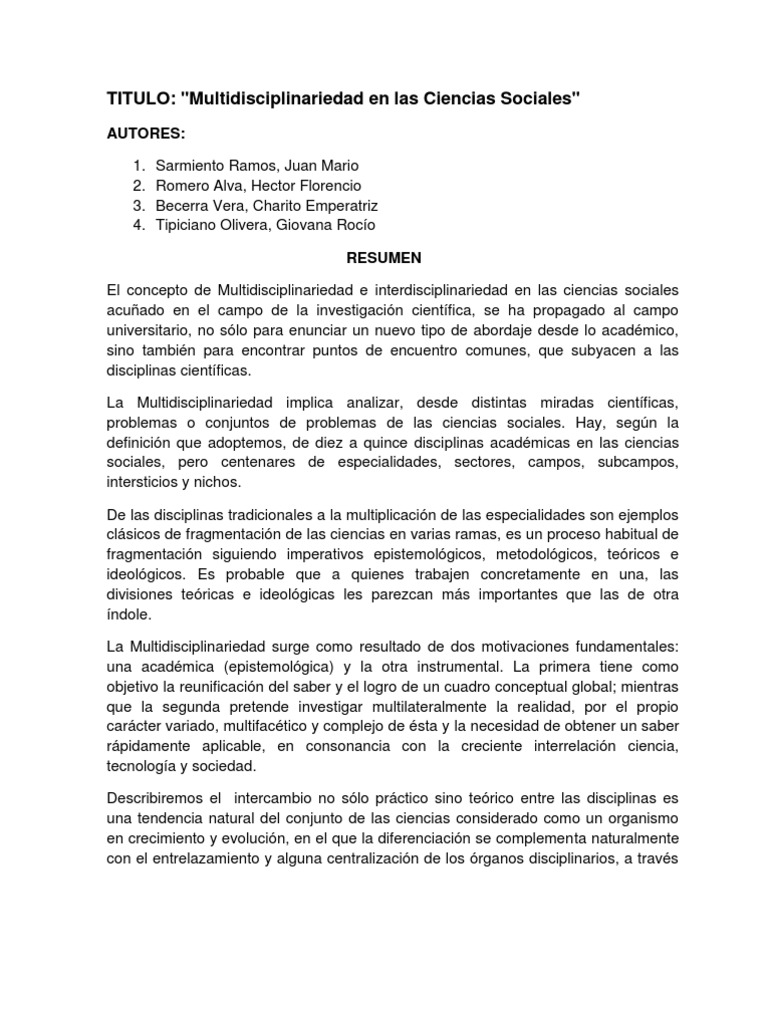 TITULO: "Multidisciplinariedad en las Ciencias Sociales"

AUTORES:

1. Sarmiento Ramos, Juan Mario
2. Romero Alva, Hector Florencio
3. Becerra Vera, Charito Emperatriz
4. Tipiciano Olivera, Giovana Rocío

RESUMEN

El concepto de Multidisciplinariedad e interdisciplinariedad en las ciencias sociales acuñado en el campo de la investigación científica, se ha propagado al campo universitario, no sólo para enunciar un nuevo tipo de abordaje desde lo académico, sino también para encontrar puntos de encuentro comunes, que subyacen a las disciplinas científicas.

La Multidisciplinariedad implica analizar, desde distintas miradas científicas, problemas o conjuntos de problemas de las ciencias sociales. Hay, según la definición que adoptemos, de diez a quince disciplinas académicas en las ciencias sociales, pero centenares de especialidades, sectores, campos, subcampos, intersticios y nichos.

De las disciplinas tradicionales a la multiplicación de las especialidades son ejemplos clásicos de fragmentación de las ciencias en varias ramas, es un proceso habitual de fragmentación siguiendo imperativos epistemológicos, metodológicos, teóricos e ideológicos. Es probable que a quienes trabajen concretamente en una, las divisiones teóricas e ideológicas les parezcan más importantes que las de otra índole.

La Multidisciplinariedad surge como resultado de dos motivaciones fundamentales: una académica (epistemológica) y la otra instrumental. La primera tiene como objetivo la reunificación del saber y el logro de un cuadro conceptual global; mientras que la segunda pretende investigar multilateralmente la realidad, por el propio carácter variado, multifacético y complejo de ésta y la necesidad de obtener un saber rápidamente aplicable, en consonancia con la creciente interrelación ciencia, tecnología y sociedad.

Describiremos el intercambio no sólo práctico sino teórico entre las disciplinas es una tendencia natural del conjunto de las ciencias considerado como un organismo en crecimiento y evolución, en el que la diferenciación se complementa naturalmente con el entrelazamiento y alguna centralización de los órganos disciplinarios, a través